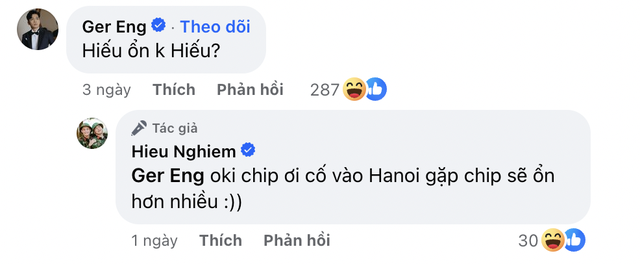 Ger Eng · Theo dõi
Hiếu ổn k Hiếu?

3 ngày Thích Phản hồi 287

Tác giả
Hieu Nghiem
Ger Eng oki chip ơi cố vào Hanoi gặp chip sẽ ổn hơn nhiều :))

1 ngày Thích Phản hồi 30